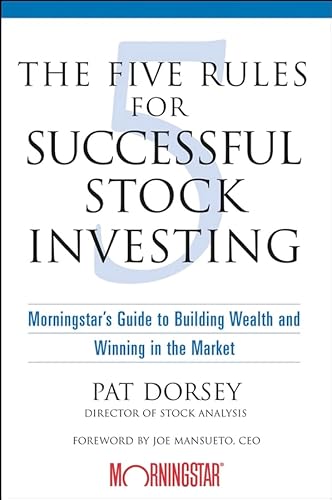 5

THE FIVE RULES FOR SUCCESSFUL STOCK INVESTING

Morningstar's Guide to Building Wealth and Winning in the Market

PAT DORSEY
DIRECTOR OF STOCK ANALYSIS

FOREWORD BY JOE MANSUETO, CEO

MORNINGSTAR®